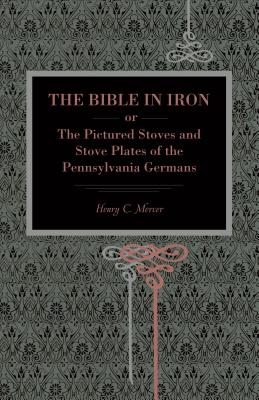 THE BIBLE IN IRON

or

The Pictured Stoves and Stove Plates of the Pennsylvania Germans

Henry C. Mercer